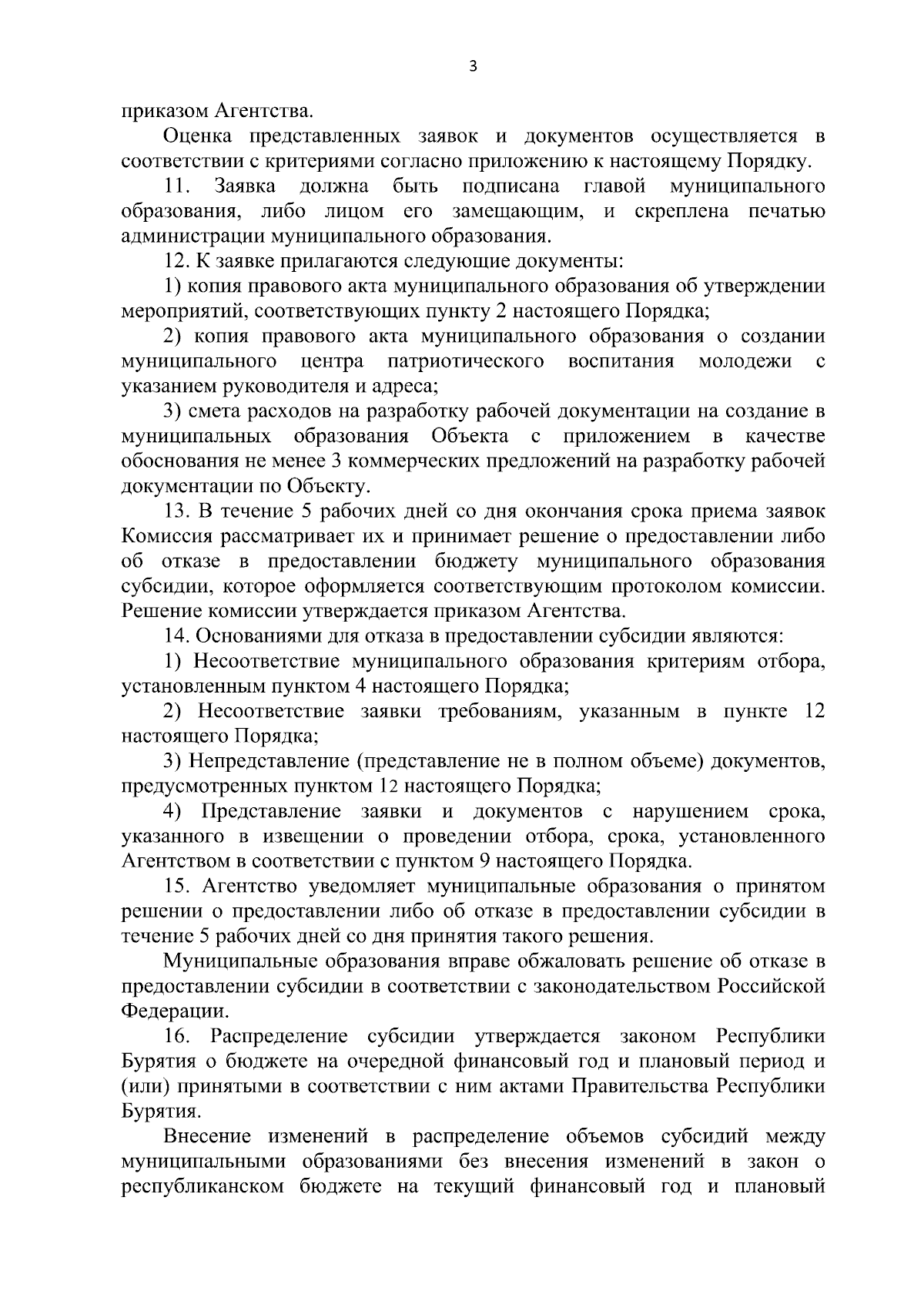 3

приказом Агентства.

Оценка представленных заявок и документов осуществляется в соответствии с критериями согласно приложению к настоящему Порядку.

11. Заявка должна быть подписана главой муниципального образования, либо лицом его замещающим, и скреплена печатью администрации муниципального образования.

12. К заявке прилагаются следующие документы:

1) копия правового акта муниципального образования об утверждении мероприятий, соответствующих пункту 2 настоящего Порядка;

2) копия правового акта муниципального образования о создании муниципального центра патриотического воспитания молодежи с указанием руководителя и адреса;

3) смета расходов на разработку рабочей документации на создание в муниципальных образования Объекта с приложением в качестве обоснования не менее 3 коммерческих предложений на разработку рабочей документации по Объекту.

13. В течение 5 рабочих дней со дня окончания срока приема заявок Комиссия рассматривает их и принимает решение о предоставлении либо об отказе в предоставлении бюджету муниципального образования субсидии, которое оформляется соответствующим протоколом комиссии. Решение комиссии утверждается приказом Агентства.

14. Основаниями для отказа в предоставлении субсидии являются:

1) Несоответствие муниципального образования критериям отбора, установленным пунктом 4 настоящего Порядка;

2) Несоответствие заявки требованиям, указанным в пункте 12 настоящего Порядка;

3) Непредставление (представление не в полном объеме) документов, предусмотренных пунктом 12 настоящего Порядка;

4) Представление заявки и документов с нарушением срока, указанного в извещении о проведении отбора, срока, установленного Агентством в соответствии с пунктом 9 настоящего Порядка.

15. Агентство уведомляет муниципальные образования о принятом решении о предоставлении либо об отказе в предоставлении субсидии в течение 5 рабочих дней со дня принятия такого решения.

Муниципальные образования вправе обжаловать решение об отказе в предоставлении субсидии в соответствии с законодательством Российской Федерации.

16. Распределение субсидии утверждается законом Республики Бурятия о бюджете на очередной финансовый год и плановый период и (или) принятыми в соответствии с ним актами Правительства Республики Бурятия.

Внесение изменений в распределение объемов субсидий между муниципальными образованиями без внесения изменений в закон о республиканском бюджете на текущий финансовый год и плановый